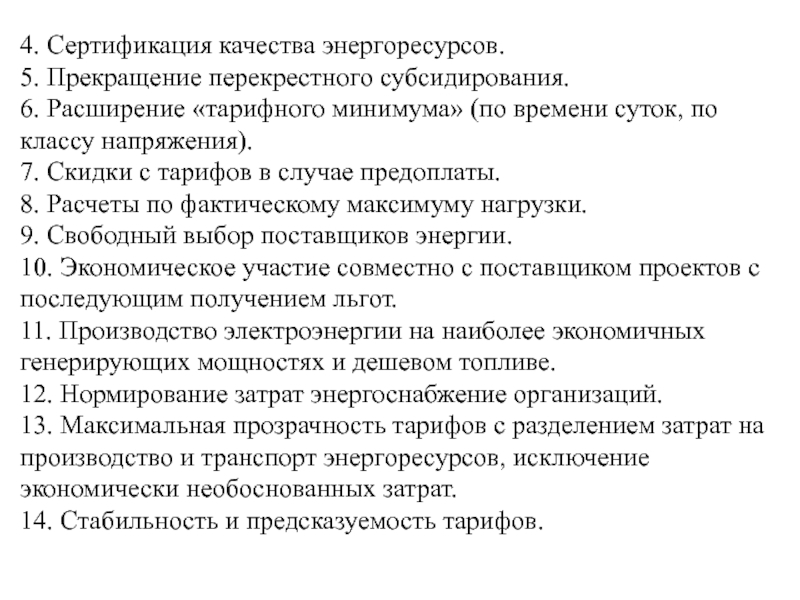 4. Сертификация качества энергоресурсов.
5. Прекращение перекрестного субсидирования.
6. Расширение «тарифного минимума» (по времени суток, по классу напряжения).
7. Скидки с тарифов в случае предоплаты.
8. Расчеты по фактическому максимуму нагрузки.
9. Свободный выбор поставщиков энергии.
10. Экономическое участие совместно с поставщиком проектов с последующим получением льгот.
11. Производство электроэнергии на наиболее экономичных генерирующих мощностях и дешевом топливе.
12. Нормирование затрат энергоснабжение организаций.
13. Максимальная прозрачность тарифов с разделением затрат на производство и транспорт энергоресурсов, исключение экономически необоснованных затрат.
14. Стабильность и предсказуемость тарифов.